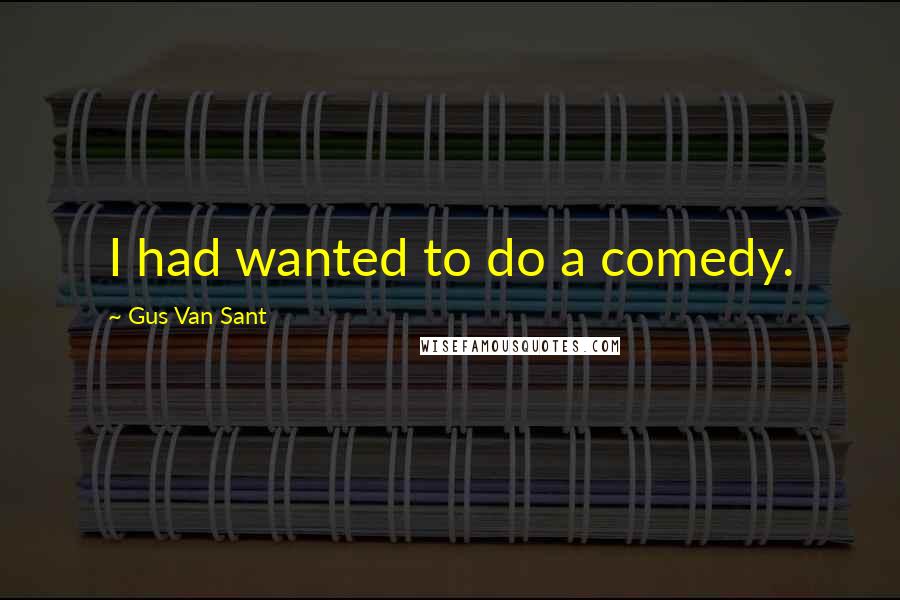 I had wanted to do a comedy.

~ Gus Van Sant

WISEFAMOUSQUOTES.COM